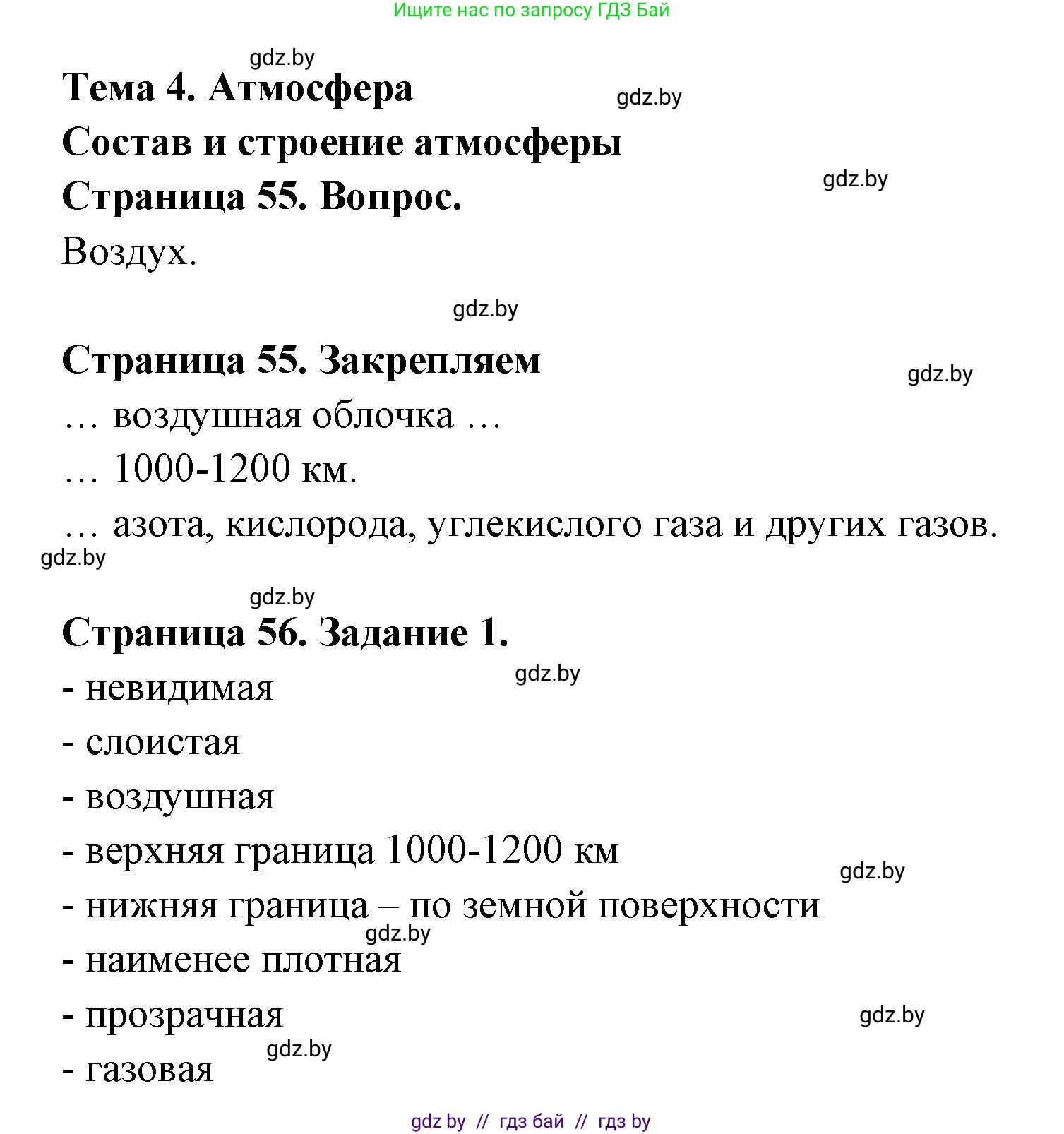 Ищите нас по запросу ГДЗ Бай

gdz.by

Тема 4. Атмосфера

gdz.by

Состав и строение атмосферы

gdz.by

Страница 55. Вопрос.

Воздух.

gdz.by

Страница 55. Закрепляем

gdz.by

… воздушная облочка …

… 1000-1200 км.

… азота, кислорода, углекислого газа и других газов.

gdz.by

gdz.by

Страница 56. Задание 1.

gdz.by

- невидимая

- слоистая

- воздушная

- верхняя граница 1000-1200 км

gdz.by

- нижняя граница – по земной поверхности

gdz.by

- наименее плотная

- прозрачная

gdz.by

gdz.by

- газовая

gdz by // гдз бай // гдз by